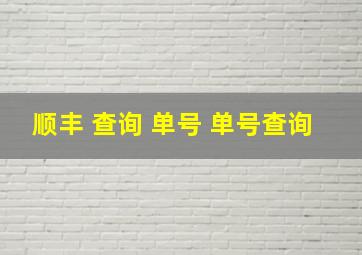 顺丰 查询 单号 单号查询